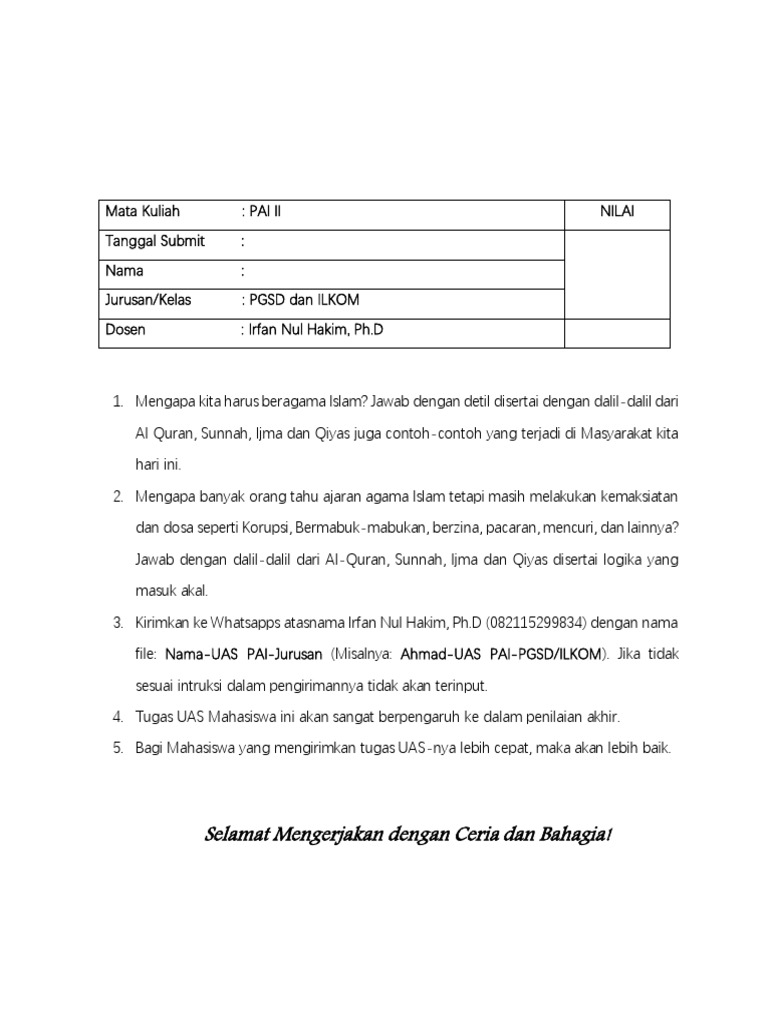 | Mata Kuliah | : PAI II | NILAI |
|---|---|---|
| Tanggal Submit | : | |
| Nama | : | |
| Jurusan/Kelas | : PGSD dan ILKOM | |
| Dosen | : Irfan Nul Hakim, Ph.D | |

1. Mengapa kita harus beragama Islam? Jawab dengan detil disertai dengan dalil-dalil dari Al Quran, Sunnah, Ijma dan Qiyas juga contoh-contoh yang terjadi di Masyarakat kita hari ini.
2. Mengapa banyak orang tahu ajaran agama Islam tetapi masih melakukan kemaksiatan dan dosa seperti Korupsi, Bermabuk-mabukan, berzina, pacaran, mencuri, dan lainnya? Jawab dengan dalil-dalil dari Al-Quran, Sunnah, Ijma dan Qiyas disertai logika yang masuk akal.
3. Kirimkan ke Whatsapps atasnama Irfan Nul Hakim, Ph.D (082115299834) dengan nama file: Nama-UAS PAI-Jurusan (Misalnya: Ahmad-UAS PAI-PGSD/ILKOM). Jika tidak sesuai intruksi dalam pengirimannya tidak akan terinput.
4. Tugas UAS Mahasiswa ini akan sangat berpengaruh ke dalam penilaian akhir.
5. Bagi Mahasiswa yang mengirimkan tugas UAS-nya lebih cepat, maka akan lebih baik.

Selamat Mengerjakan dengan Ceria dan Bahagia!